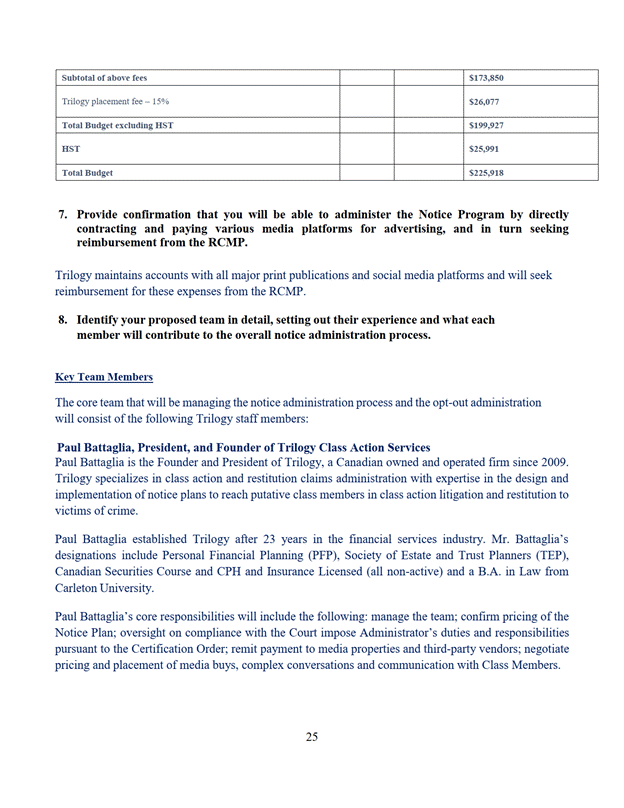 | Subtotal of above fees | | | $173,850 |
|---|---|---|---|
| Trilogy placement fee – 15% | | | $26,077 |
| Total Budget excluding HST | | | $199,927 |
| HST | | | $25,991 |
| Total Budget | | | $225,918 |

7. Provide confirmation that you will be able to administer the Notice Program by directly contracting and paying various media platforms for advertising, and in turn seeking reimbursement from the RCMP.

Trilogy maintains accounts with all major print publications and social media platforms and will seek reimbursement for these expenses from the RCMP.

8. Identify your proposed team in detail, setting out their experience and what each member will contribute to the overall notice administration process.

Key Team Members

The core team that will be managing the notice administration process and the opt-out administration will consist of the following Trilogy staff members:

Paul Battaglia, President, and Founder of Trilogy Class Action Services
Paul Battaglia is the Founder and President of Trilogy, a Canadian owned and operated firm since 2009. Trilogy specializes in class action and restitution claims administration with expertise in the design and implementation of notice plans to reach putative class members in class action litigation and restitution to victims of crime.

Paul Battaglia established Trilogy after 23 years in the financial services industry. Mr. Battaglia's designations include Personal Financial Planning (PFP), Society of Estate and Trust Planners (TEP), Canadian Securities Course and CPH and Insurance Licensed (all non-active) and a B.A. in Law from Carleton University.

Paul Battaglia's core responsibilities will include the following: manage the team; confirm pricing of the Notice Plan; oversight on compliance with the Court impose Administrator's duties and responsibilities pursuant to the Certification Order; remit payment to media properties and third-party vendors; negotiate pricing and placement of media buys, complex conversations and communication with Class Members.

25